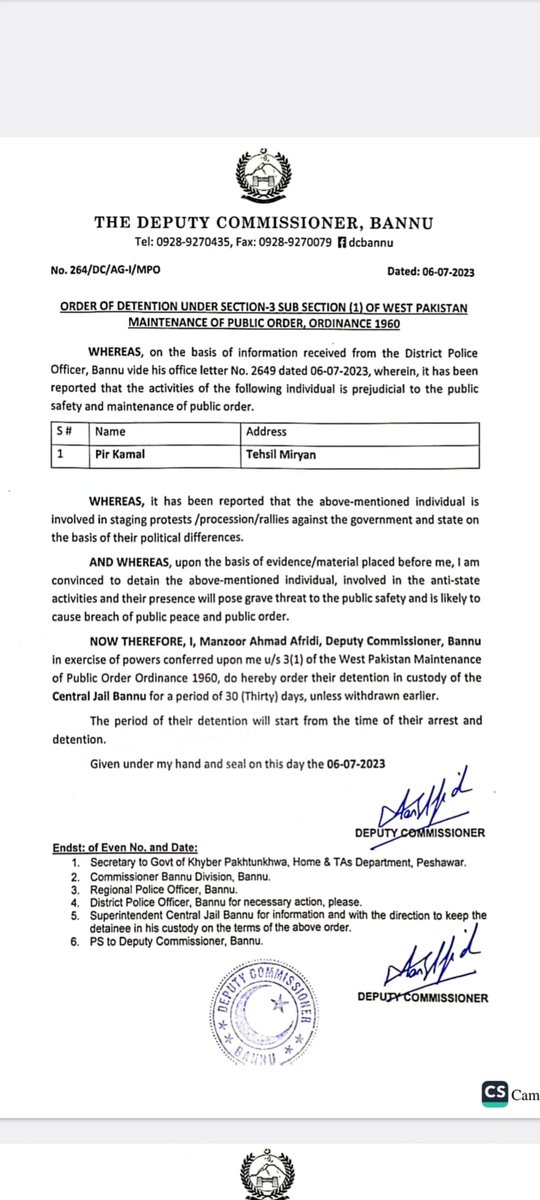 THE DEPUTY COMMISSIONER, BANNU
Tel: 0928-9270435, Fax: 0928-9270079 dcbannu

No. 264/DC/AG-I/MPO

Dated: 06-07-2023

ORDER OF DETENTION UNDER SECTION-3 SUB SECTION (1) OF WEST PAKISTAN MAINTENANCE OF PUBLIC ORDER, ORDINANCE 1960

WHEREAS, on the basis of information received from the District Police Officer, Bannu vide his office letter No. 2649 dated 06-07-2023, wherein, it has been reported that the activities of the following individual is prejudicial to the public safety and maintenance of public order.

| S # | Name | Address |
|---|---|---|
| 1 | Pir Kamal | Tehsil Miryan |

WHEREAS, it has been reported that the above-mentioned individual is involved in staging protests /procession/rallies against the government and state on the basis of their political differences.

AND WHEREAS, upon the basis of evidence/material placed before me, I am convinced to detain the above-mentioned individual, involved in the anti-state activities and their presence will pose grave threat to the public safety and is likely to cause breach of public peace and public order.

NOW THEREFORE, I, Manzoor Ahmad Afridi, Deputy Commissioner, Bannu in exercise of powers conferred upon me u/s 3(1) of the West Pakistan Maintenance of Public Order Ordinance 1960, do hereby order their detention in custody of the Central Jail Bannu for a period of 30 (Thirty) days, unless withdrawn earlier.

The period of their detention will start from the time of their arrest and detention.

Given under my hand and seal on this day the 06-07-2023

DEPUTY COMMISSIONER

Endst: of Even No. and Date:
1. Secretary to Govt of Khyber Pakhtunkhwa, Home & TAs Department, Peshawar.
2. Commissioner Bannu Division, Bannu.
3. Regional Police Officer, Bannu.
4. District Police Officer, Bannu for necessary action, please.
5. Superintendent Central Jail Bannu for information and with the direction to keep the detainee in his custody on the terms of the above order.
6. PS to Deputy Commissioner, Bannu.

DEPUTY COMMISSIONER

DEPUTY COMMISSIONER BANNU

CS Cam